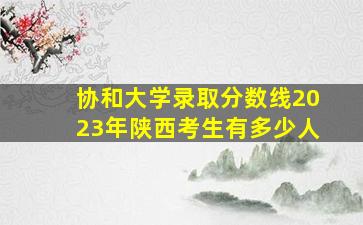 协和大学录取分数线2023年陕西考生有多少人